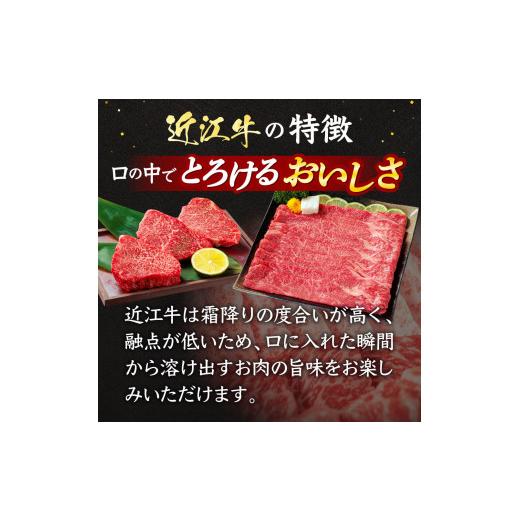 近江牛の特徴

口の中でとろけるおいしさ

近江牛は霜降りの度合いが高く、融点が低いため、口に入れた瞬間から溶け出すお肉の旨味をお楽しみいただけます。